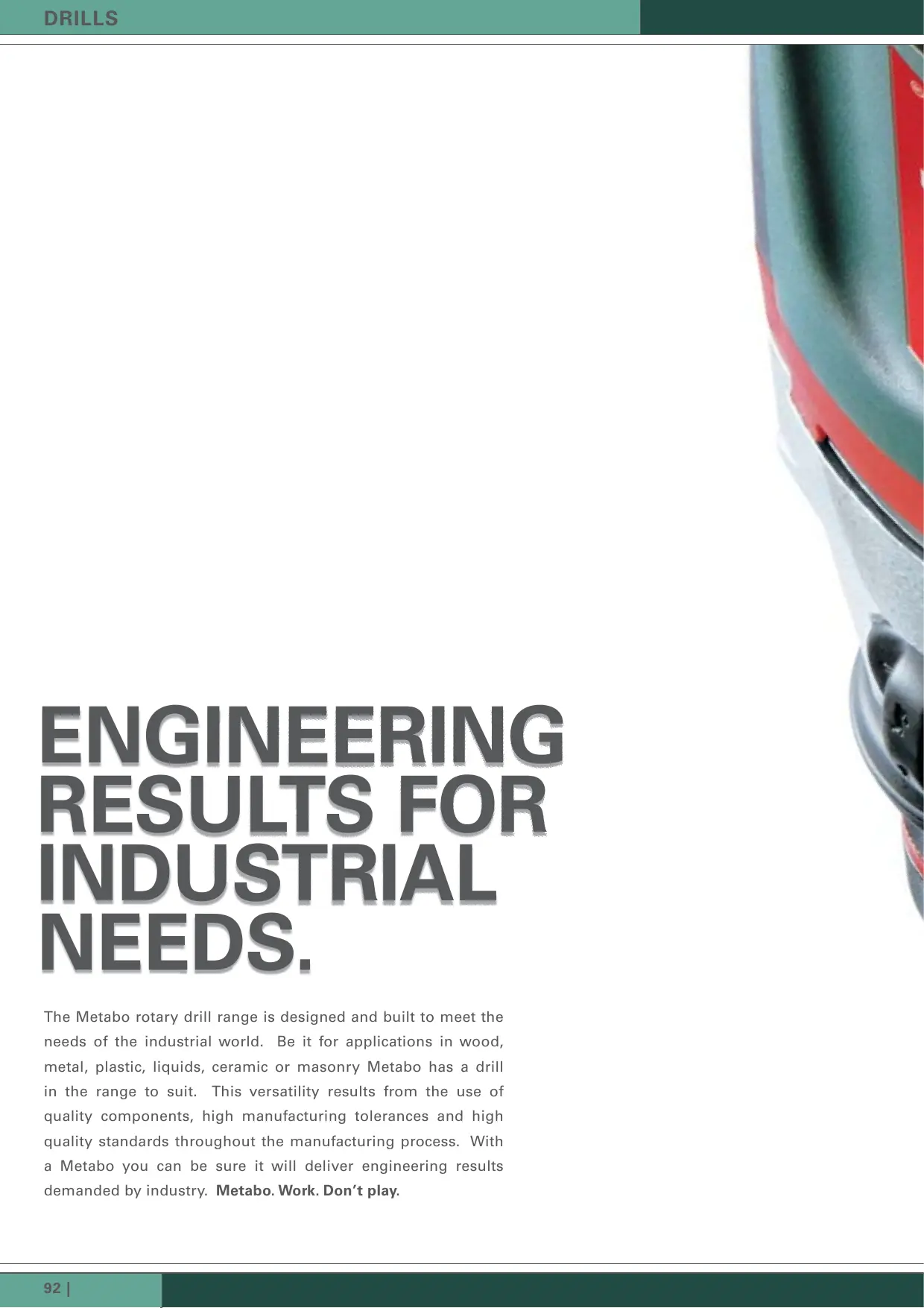 DRILLS

ENGINEERING
RESULTS FOR
INDUSTRIAL
NEEDS.

The Metabo rotary drill range is designed and built to meet the needs of the industrial world. Be it for applications in wood, metal, plastic, liquids, ceramic or masonry Metabo has a drill in the range to suit. This versatility results from the use of quality components, high manufacturing tolerances and high quality standards throughout the manufacturing process. With a Metabo you can be sure it will deliver engineering results demanded by industry. Metabo. Work. Don't play.

92 |